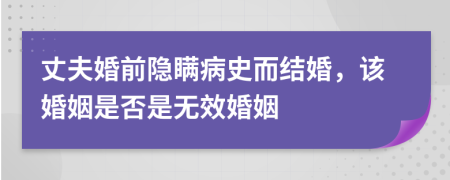 丈夫婚前隐瞒病史而结婚，该婚姻是否是无效婚姻